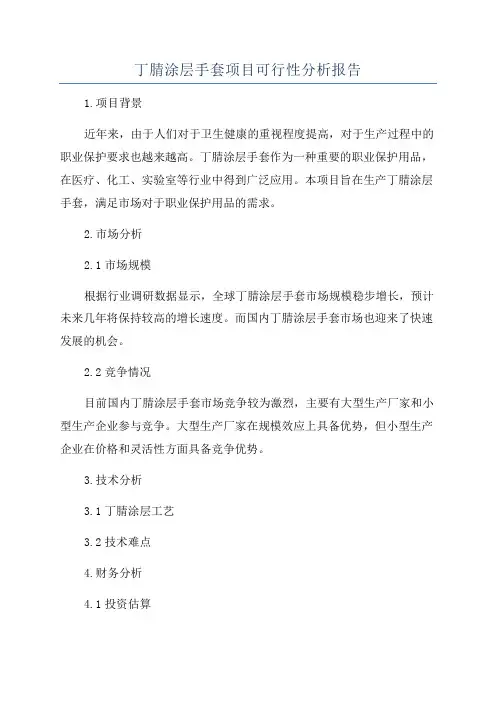 丁腈涂层手套项目可行性分析报告

1.项目背景

近年来，由于人们对于卫生健康的重视程度提高，对于生产过程中的职业保护要求也越来越高。丁腈涂层手套作为一种重要的职业保护用品，在医疗、化工、实验室等行业中得到广泛应用。本项目旨在生产丁腈涂层手套，满足市场对于职业保护用品的需求。

2.市场分析

2.1 市场规模

根据行业调研数据显示，全球丁腈涂层手套市场规模稳步增长，预计未来几年将保持较高的增长速度。而国内丁腈涂层手套市场也迎来了快速发展的机会。

2.2 竞争情况

目前国内丁腈涂层手套市场竞争较为激烈，主要有大型生产厂家和小型生产企业参与竞争。大型生产厂家在规模效应上具备优势，但小型生产企业在价格和灵活性方面具备竞争优势。

3.技术分析

3.1 丁腈涂层工艺

3.2 技术难点

4.财务分析

4.1 投资估算